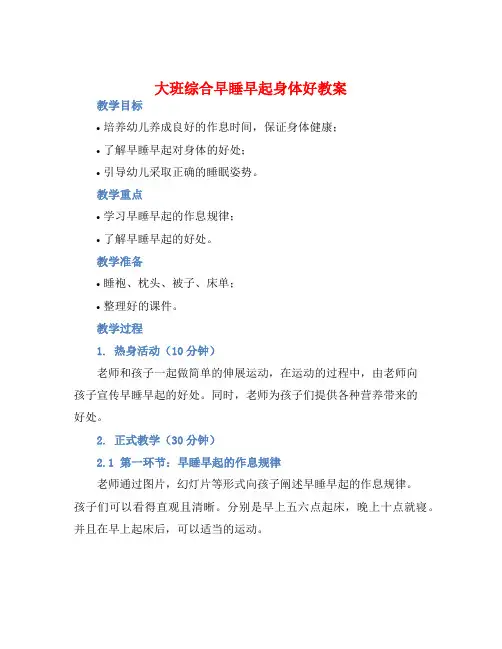 大班综合早睡早起身体好教案

教学目标

• 培养幼儿养成良好的作息时间，保证身体健康；

• 了解早睡早起对身体的好处；

• 引导幼儿采取正确的睡眠姿势。

教学重点

• 学习早睡早起的作息规律；

• 了解早睡早起的好处。

教学准备

• 睡袍、枕头、被子、床单；

• 整理好的课件。

教学过程

1. 热身活动（10 分钟）

老师和孩子一起做简单的伸展运动，在运动的过程中，由老师向孩子宣传早睡早起的好处。同时，老师为孩子们提供各种营养带来的好处。

2. 正式教学（30 分钟）

2.1 第一环节：早睡早起的作息规律

老师通过图片，幻灯片等形式向孩子阐述早睡早起的作息规律。孩子们可以看得直观且清晰。分别是早上五六点起床，晚上十点就寝。并且在早上起床后，可以适当的运动。